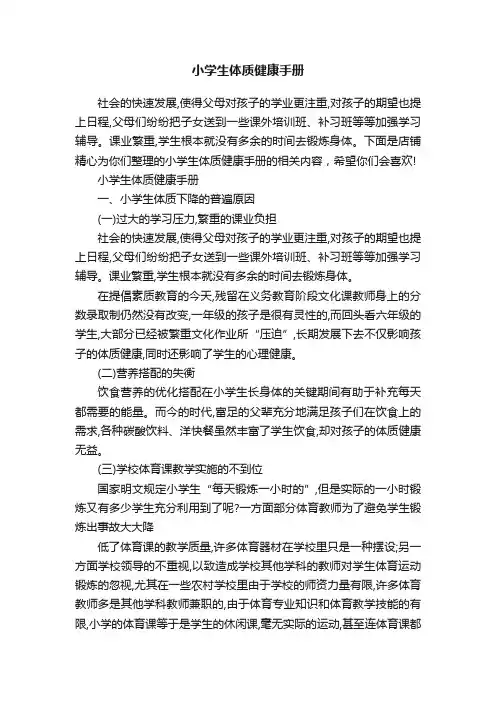 小学生体质健康手册

社会的快速发展,使得父母对孩子的学业更注重,对孩子的期望也提上日程,父母们纷纷把子女送到一些课外培训班、补习班等等加强学习辅导。课业繁重,学生根本就没有多余的时间去锻炼身体。下面是店铺精心为你们整理的小学生体质健康手册的相关内容，希望你们会喜欢!

小学生体质健康手册

一、小学生体质下降的普遍原因

(一)过大的学习压力,繁重的课业负担

社会的快速发展,使得父母对孩子的学业更注重,对孩子的期望也提上日程,父母们纷纷把子女送到一些课外培训班、补习班等等加强学习辅导。课业繁重,学生根本就没有多余的时间去锻炼身体。

在提倡素质教育的今天,残留在义务教育阶段文化课教师身上的分数录取制仍然没有改变,一年级的孩子是很有灵性的,而回头看六年级的学生,大部分已经被繁重文化作业所“压迫”,长期发展下去不仅影响孩子的体质健康,同时还影响了学生的心理健康。

(二)营养搭配的失衡

饮食营养的优化搭配在小学生长身体的关键期间有助于补充每天都需要的能量。而今的时代,富足的父辈充分地满足孩子们在饮食上的需求,各种碳酸饮料、洋快餐虽然丰富了学生饮食,却对孩子的体质健康无益。

(三)学校体育课教学实施的不到位

国家明文规定小学生“每天锻炼一小时的”,但是实际的一小时锻炼又有多少学生充分利用到了呢?一方面部分体育教师为了避免学生锻炼出事故大大降

低了体育课的教学质量,许多体育器材在学校里只是一种摆设;另一方面学校领导的不重视,以致造成学校其他学科的教师对学生体育运动锻炼的忽视,尤其在一些农村学校里由于学校的师资力量有限,许多体育教师多是其他学科教师兼职的,由于体育专业知识和体育教学技能的有限,小学的体育课等于是学生的休闲课,毫无实际的运动,甚至连体育课都